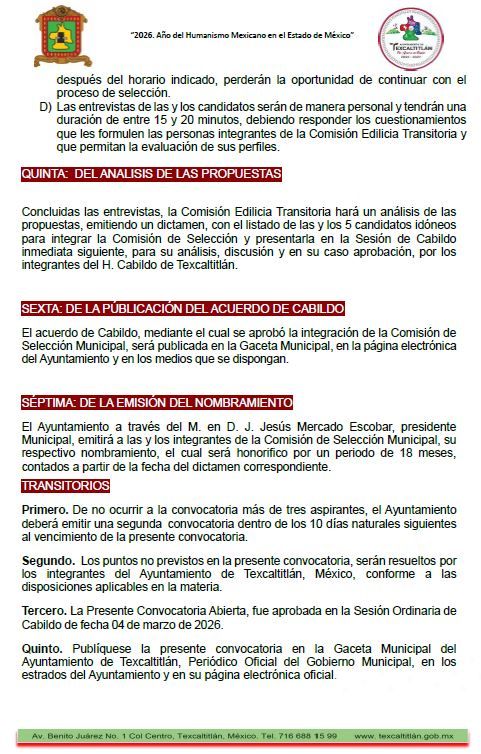 "2026. Año del Humanismo Mexicano en el Estado de México"

TEXCALTITLÁN

después del horario indicado, perderán la oportunidad de continuar con el proceso de selección.

D) Las entrevistas de las y los candidatos serán de manera personal y tendrán una duración de entre 15 y 20 minutos, debiendo responder los cuestionamientos que les formulen las personas integrantes de la Comisión Edilicia Transitoria y que permitan la evaluación de sus perfiles.

QUINTA: DEL ANALISIS DE LAS PROPUESTAS

Concluidas las entrevistas, la Comisión Edilicia Transitoria hará un análisis de las propuestas, emitiendo un dictamen, con el listado de las y los 5 candidatos idóneos para integrar la Comisión de Selección y presentarla en la Sesión de Cabildo inmediata siguiente, para su análisis, discusión y en su caso aprobación, por los integrantes del H. Cabildo de Texcaltitlán.

SEXTA: DE LA PÚBLICACIÓN DEL ACUERDO DE CABILDO

El acuerdo de Cabildo, mediante el cual se aprobó la integración de la Comisión de Selección Municipal, será publicada en la Gaceta Municipal, en la página electrónica del Ayuntamiento y en los medios que se dispongan.

SÉPTIMA: DE LA EMISIÓN DEL NOMBRAMIENTO

El Ayuntamiento a través del M. en D. J. Jesús Mercado Escobar, presidente Municipal, emitirá a las y los integrantes de la Comisión de Selección Municipal, su respectivo nombramiento, el cual será honorifico por un periodo de 18 meses, contados a partir de la fecha del dictamen correspondiente.

TRANSITORIOS

Primero. De no ocurrir a la convocatoria más de tres aspirantes, el Ayuntamiento deberá emitir una segunda convocatoria dentro de los 10 días naturales siguientes al vencimiento de la presente convocatoria.

Segundo. Los puntos no previstos en la presente convocatoria, serán resueltos por los integrantes del Ayuntamiento de Texcaltitlán, México, conforme a las disposiciones aplicables en la materia.

Tercero. La Presente Convocatoria Abierta, fue aprobada en la Sesión Ordinaria de Cabildo de fecha 04 de marzo de 2026.

Quinto. Publíquese la presente convocatoria en la Gaceta Municipal del Ayuntamiento de Texcaltitlán, Periódico Oficial del Gobierno Municipal, en los estrados del Ayuntamiento y en su página electrónica oficial.

Av. Benito Juárez No. 1 Col Centro, Texcaltitlán, México. Tel. 716 688 15 99     www. texcaltitlán.gob.mx